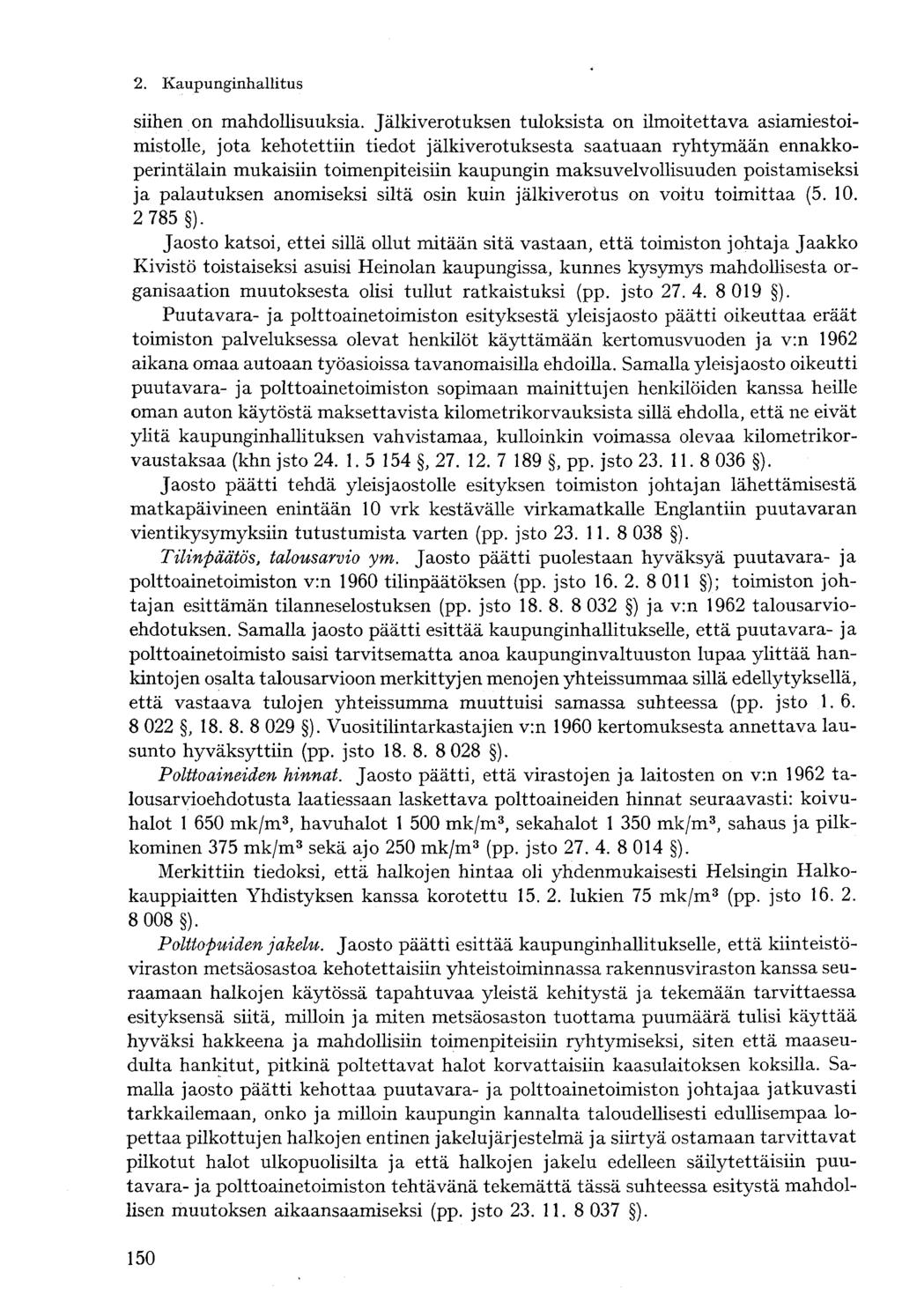 2. Kaupunginhallitus

siihen on mahdollisuuksia. Jälkiverotuksen tuloksista on ilmoitettava asiamiestoimistolle, jota kehotettiin tiedot jälkiverotuksesta saatuaan ryhtymään ennakkoperintälain mukaisiin toimenpiteisiin kaupungin maksuvelvollisuuden poistamiseksi ja palautuksen anomiseksi siltä osin kuin jälkiverotus on voitu toimittaa (5. 10. 2 785 §).

Jaosto katsoi, ettei sillä ollut mitään sitä vastaan, että toimiston johtaja Jaakko Kivistö toistaiseksi asuisi Heinolan kaupungissa, kunnes kysymys mahdollisesta organisaation muutoksesta olisi tullut ratkaistuksi (pp. jsto 27. 4. 8 019 §).

Puutavara- ja polttoainetoimiston esityksestä yleisjaosto päätti oikeuttaa eräät toimiston palveluksessa olevat henkilöt käyttämään kertomusvuoden ja v:n 1962 aikana omaa autoaan työasioissa tavanomaisilla ehdoilla. Samalla yleisjaosto oikeutti puutavara- ja polttoainetoimiston sopimaan mainittujen henkilöiden kanssa heille oman auton käytöstä maksettavista kilometrikorvauksista sillä ehdolla, että ne eivät ylitä kaupunginhallituksen vahvistamaa, kulloinkin voimassa olevaa kilometrikorvaustaksaa (khn jsto 24. 1. 5 154 §, 27. 12. 7 189 §, pp. jsto 23. 11. 8 036 §).

Jaosto päätti tehdä yleisjaostolle esityksen toimiston johtajan lähettämisestä matkapäivineen enintään 10 vrk kestävälle virkamatkalle Englantiin puutavaran vientikysymyksiin tutustumista varten (pp. jsto 23. 11. 8 038 §).

Tilinpäätös, talousarvio ym. Jaosto päätti puolestaan hyväksyä puutavara- ja polttoainetoimiston v:n 1960 tilinpäätöksen (pp. jsto 16. 2. 8 011 §); toimiston johtajan esittämän tilanneselostuksen (pp. jsto 18. 8. 8 032 §) ja v:n 1962 talousarvioehdotuksen. Samalla jaosto päätti esittää kaupunginhallitukselle, että puutavara- ja polttoainetoimisto saisi tarvitsematta anoa kaupunginvaltuuston lupaa ylittää hankintojen osalta talousarvioon merkittyjen menojen yhteissummaa sillä edellytyksellä, että vastaava tulojen yhteissumma muuttuisi samassa suhteessa (pp. jsto 1. 6. 8 022 §, 18. 8. 8 029 §). Vuositilintarkastajien v:n 1960 kertomuksesta annettava lausunto hyväksyttiin (pp. jsto 18. 8. 8 028 §).

Polttoaineiden hinnat. Jaosto päätti, että virastojen ja laitosten on v:n 1962 talousarvioehdotusta laatiessaan laskettava polttoaineiden hinnat seuraavasti: koivuhalot 1 650 mk/m$^3$, havuhalot 1 500 mk/m$^3$, sekahalot 1 350 mk/m$^3$, sahaus ja pilkkominen 375 mk/m$^3$ sekä ajo 250 mk/m$^3$ (pp. jsto 27. 4. 8 014 §).

Merkittiin tiedoksi, että halkojen hintaa oli yhdenmukaisesti Helsingin Halkokauppiaitten Yhdistyksen kanssa korotettu 15. 2. lukien 75 mk/m$^3$ (pp. jsto 16. 2. 8 008 §).

Polttopuiden jakelu. Jaosto päätti esittää kaupunginhallitukselle, että kiinteistöviraston metsäosastoa kehotettaisiin yhteistoiminnassa rakennusviraston kanssa seuraamaan halkojen käytössä tapahtuvaa yleistä kehitystä ja tekemään tarvittaessa esityksensä siitä, milloin ja miten metsäosaston tuottama puumäärä tulisi käyttää hyväksi hakkeena ja mahdollisiin toimenpiteisiin ryhtymiseksi, siten että maaseudulta hankitut, pitkinä poltettavat halot korvattaisiin kaasulaitoksen koksilla. Samalla jaosto päätti kehottaa puutavara- ja polttoainetoimiston johtajaa jatkuvasti tarkkailemaan, onko ja milloin kaupungin kannalta taloudellisesti edullisempaa lopettaa pilkottujen halkojen entinen jakelujärjestelmä ja siirtyä ostamaan tarvittavat pilkotut halot ulkopuolisilta ja että halkojen jakelu edelleen säilytettäisiin puutavara- ja polttoainetoimiston tehtävänä tekemättä tässä suhteessa esitystä mahdollisen muutoksen aikaansaamiseksi (pp. jsto 23. 11. 8 037 §).

150